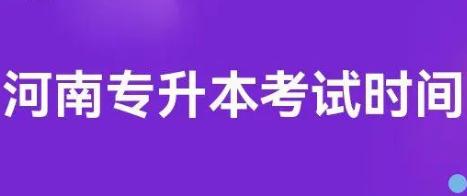 河南专升本考试时间